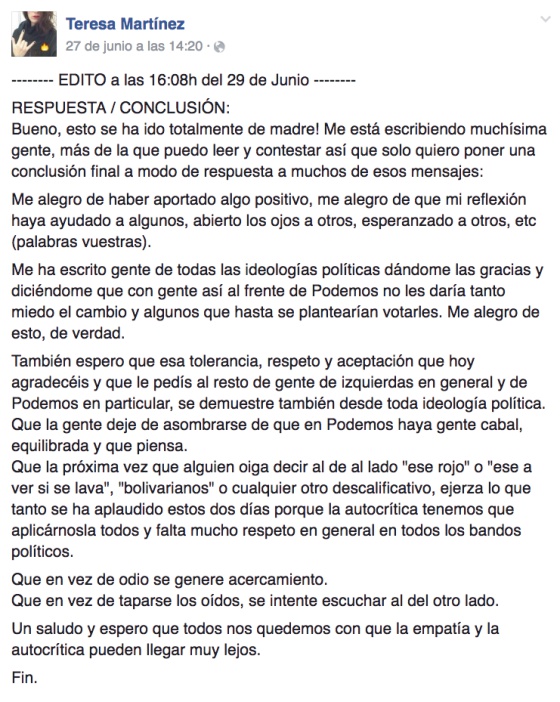 Teresa Martínez
27 de junio a las 14:20 ·

-------- EDITO a las 16:08h del 29 de Junio --------

RESPUESTA / CONCLUSIÓN:
Bueno, esto se ha ido totalmente de madre! Me está escribiendo muchísima gente, más de la que puedo leer y contestar así que solo quiero poner una conclusión final a modo de respuesta a muchos de esos mensajes:

Me alegro de haber aportado algo positivo, me alegro de que mi reflexión haya ayudado a algunos, abierto los ojos a otros, esperanzado a otros, etc (palabras vuestras).

Me ha escrito gente de todas las ideologías políticas dándome las gracias y diciéndome que con gente así al frente de Podemos no les daría tanto miedo el cambio y algunos que hasta se plantearían votarles. Me alegro de esto, de verdad.

También espero que esa tolerancia, respeto y aceptación que hoy agradecéis y que le pedís al resto de gente de izquierdas en general y de Podemos en particular, se demuestre también desde toda ideología política. Que la gente deje de asombrarse de que en Podemos haya gente cabal, equilibrada y que piensa.
Que la próxima vez que alguien oiga decir al de al lado "ese rojo" o "ese a ver si se lava", "bolivarianos" o cualquier otro descalificativo, ejerza lo que tanto se ha aplaudido estos dos días porque la autocrítica tenemos que aplicárnosla todos y falta mucho respeto en general en todos los bandos políticos.

Que en vez de odio se genere acercamiento.
Que en vez de taparse los oídos, se intente escuchar al del otro lado.

Un saludo y espero que todos nos quedemos con que la empatía y la autocrítica pueden llegar muy lejos.

Fin.